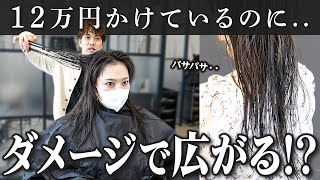 12万円かけているのに..

パサパサ..

ダメージで広がる!?